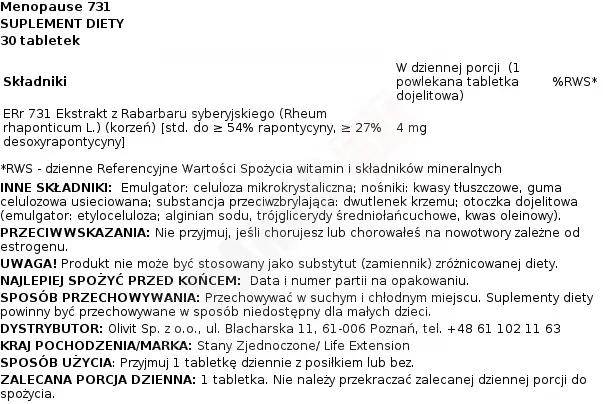 Menopause 731
SUPLEMENT DIETY
30 tabletek

| Składniki | W dziennej porcji (1 powlekana tabletka dojelitowa) | %RWS* |
|---|---|---|
| ERr 731 Ekstrakt z Rabarbaru syberyjskiego (Rheum rhaponticum L.) (korzeń) [std. do ≥ 54% rapontycyny, ≥ 27% desoxyrapontycyny] | 4 mg | |

*RWS - dzienne Referencyjne Wartości Spożycia witamin i składników mineralnych

INNE SKŁADNIKI: Emulgator: celuloza mikrokrystaliczna; nośniki: kwasy tłuszczowe, guma celulozowa usieciowana; substancja przeciwzbrylająca: dwutlenek krzemu; otoczka dojelitowa (emulgator: etyloceluloza; alginian sodu, trójglicerydy średniołańcuchowe, kwas oleinowy).

PRZECIWWSKAZANIA: Nie przyjmuj, jeśli chorujesz lub chorowałeś na nowotwory zależne od estrogenu.

UWAGA! Produkt nie może być stosowany jako substytut (zamiennik) zróżnicowanej diety.

NAJLEPIEJ SPOŻYĆ PRZED KOŃCEM: Data i numer partii na opakowaniu.

SPOSÓB PRZECHOWYWANIA: Przechowywać w suchym i chłodnym miejscu. Suplementy diety powinny być przechowywane w sposób niedostępny dla małych dzieci.

DYSTRYBUTOR: Olivit Sp. z o.o., ul. Blacharska 11, 61-006 Poznań, tel. +48 61 102 11 63

KRAJ POCHODZENIA/MARKA: Stany Zjednoczone/ Life Extension

SPOSÓB UŻYCIA: Przyjmuj 1 tabletkę dziennie z posiłkiem lub bez.

ZALECANA PORCJA DZIENNA: 1 tabletka. Nie należy przekraczać zalecanej dziennej porcji do spożycia.